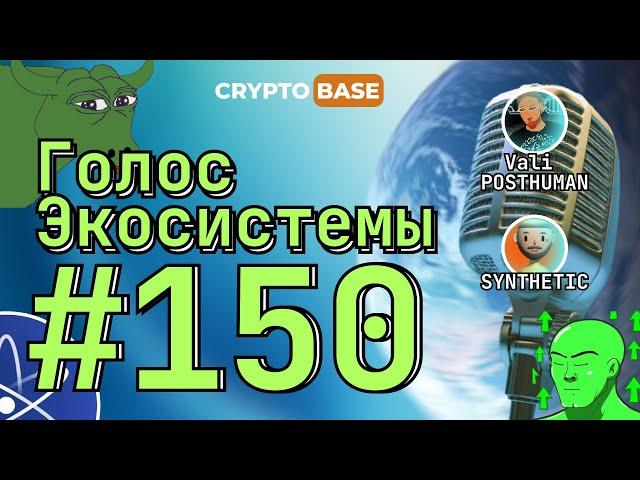 CRYPTO BASE

Голос Экосистемы #150

Vali POSTHUMAN

SYNTHETIC